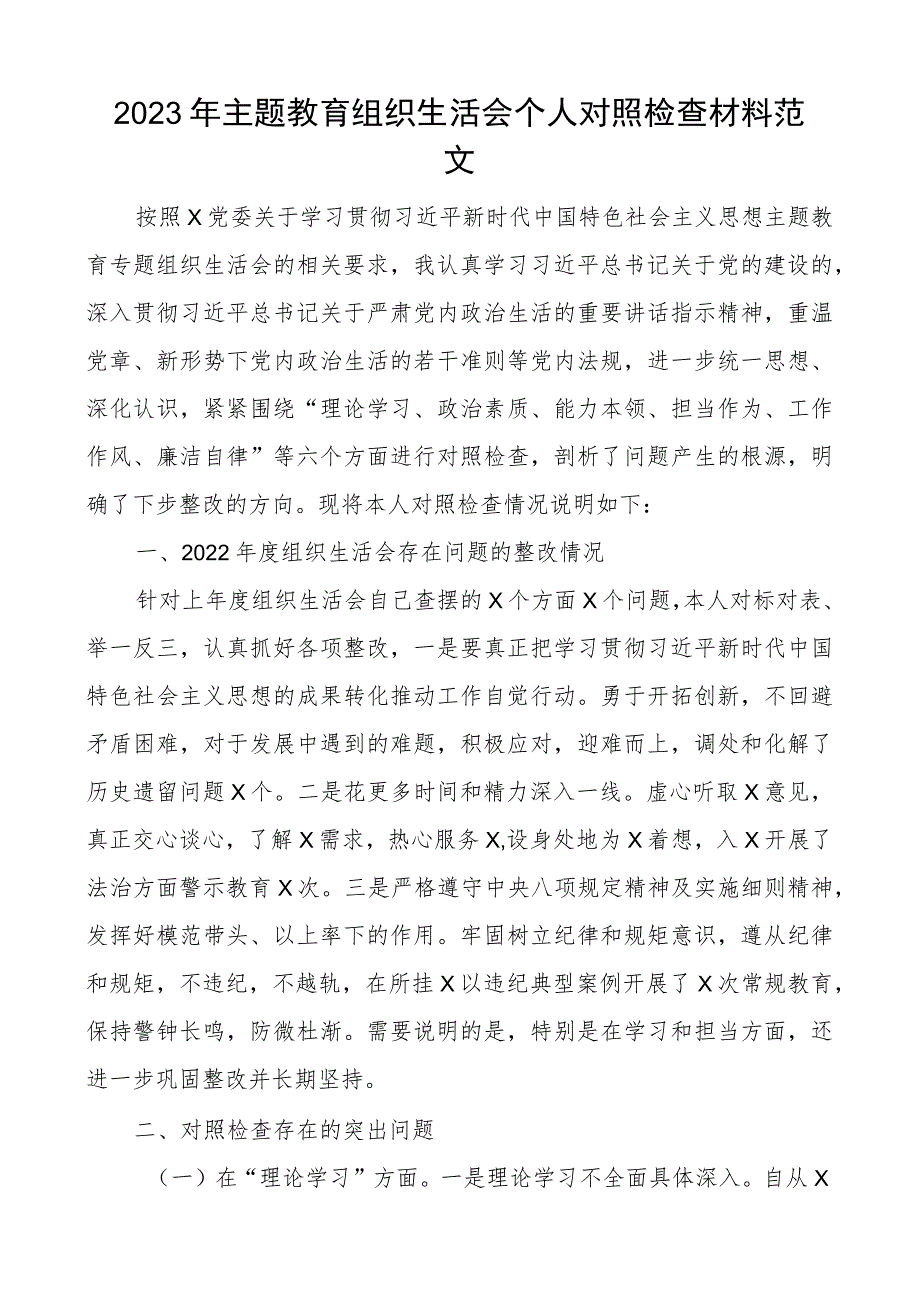 2023年主题教育组织生活会个人对照检查材料范文

按照X党委关于学习贯彻习近平新时代中国特色社会主义思想主题教育专题组织生活会的相关要求，我认真学习习近平总书记关于党的建设的，深入贯彻习近平总书记关于严肃党内政治生活的重要讲话指示精神，重温党章、新形势下党内政治生活的若干准则等党内法规，进一步统一思想、深化认识，紧紧围绕“理论学习、政治素质、能力本领、担当作为、工作作风、廉洁自律”等六个方面进行对照检查，剖析了问题产生的根源，明确了下步整改的方向。现将本人对照检查情况说明如下：

一、2022年度组织生活会存在问题的整改情况

针对上年度组织生活会自己查摆的X个方面X个问题，本人对标对表、举一反三，认真抓好各项整改，一是要真正把学习贯彻习近平新时代中国特色社会主义思想的成果转化推动工作自觉行动。勇于开拓创新，不回避矛盾困难，对于发展中遇到的难题，积极应对，迎难而上，调处和化解了历史遗留问题X个。二是花更多时间和精力深入一线。虚心听取X意见，真正交心谈心，了解X需求，热心服务X,设身处地为X着想，入X开展了法治方面警示教育X次。三是严格遵守中央八项规定精神及实施细则精神，发挥好模范带头、以上率下的作用。牢固树立纪律和规矩意识，遵从纪律和规矩，不违纪，不越轨，在所挂X以违纪典型案例开展了X次常规教育，保持警钟长鸣，防微杜渐。需要说明的是，特别是在学习和担当方面，还进一步巩固整改并长期坚持。

二、对照检查存在的突出问题

（一）在“理论学习”方面。一是理论学习不全面具体深入。自从X